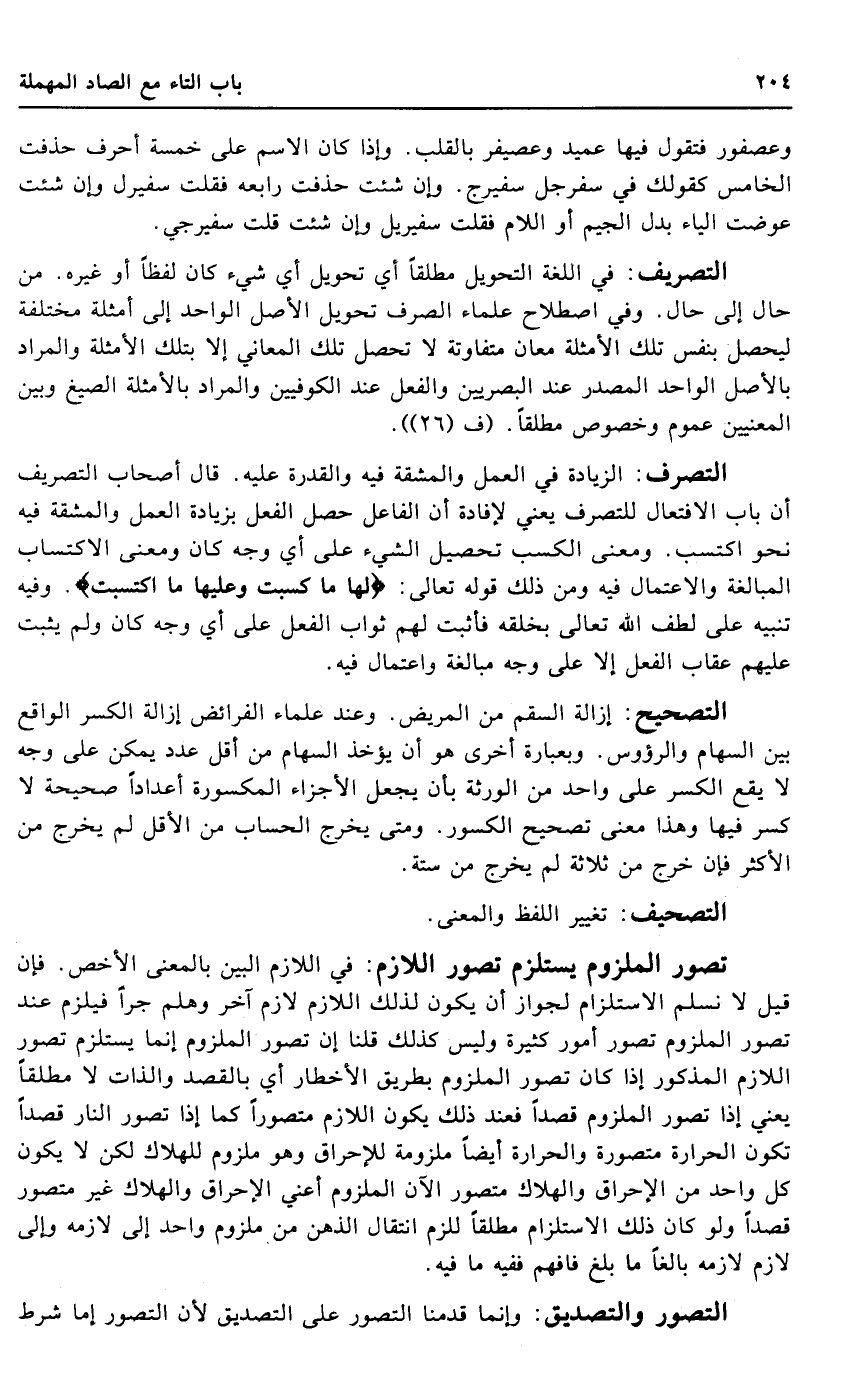 ٢٠٤ باب التاء مع الصاد المهملة

وعصفور فتقول فيها عميد وعصيفر بالقلب. وإذا كان الاسم على خمسة أحرف حذفت الخامس كقولك في سفرجل سفيرج. وإن شئت حذفت رابعه فقلت سفيرل وإن شئت عوضت الياء بدل الجيم أو اللام فقلت سفيريل وإن شئت قلت سفيرجي.

التصريف: في اللغة التحويل مطلقاً أي تحويل أي شيء كان لفظاً أو غيره. من حال إلى حال. وفي اصطلاح علماء الصرف تحويل الأصل الواحد إلى أمثلة مختلفة ليحصل بنفس تلك الأمثلة معان متفاوتة لا تحصل تلك المعاني إلا بتلك الأمثلة والمراد بالأصل الواحد المصدر عند البصريين والفعل عند الكوفيين والمراد بالأمثلة الصيغ وبين المعنيين عموم وخصوص مطلقاً. (ف (٢٦)).

التصرف: الزيادة في العمل والمشقة فيه والقدرة عليه. قال أصحاب التصريف أن باب الافتعال للتصرف يعني لإفادة أن الفاعل حصل الفعل بزيادة العمل والمشقة فيه نحو اكتسب. ومعنى الكسب تحصيل الشيء على أي وجه كان ومعنى الاكتساب المبالغة والاعتمال فيه ومن ذلك قوله تعالى: ﴿لها ما كسبت وعليها ما اكتسبت﴾. وفيه تنبيه على لطف الله تعالى بخلقه فأثبت لهم ثواب الفعل على أي وجه كان ولم يثبت عليهم عقاب الفعل إلا على وجه مبالغة واعتمال فيه.

التصحيح: إزالة السقم من المريض. وعند علماء الفرائض إزالة الكسر الواقع بين السهام والرؤوس. وبعبارة أخرى هو أن يؤخذ السهام من أقل عدد يمكن على وجه لا يقع الكسر على واحد من الورثة بأن يجعل الأجزاء المكسورة أعداداً صحيحة لا كسر فيها وهذا معنى تصحيح الكسور. ومتى يخرج الحساب من الأقل لم يخرج من الأكثر فإن خرج من ثلاثة لم يخرج من ستة.

التصحيف: تغيير اللفظ والمعنى.

تصور الملزوم يستلزم تصور اللازم: في اللازم البين بالمعنى الأخص. فإن قيل لا نسلم الاستلزام لجواز أن يكون لذلك اللازم لازم آخر وهلم جراً فيلزم عند تصور الملزوم تصور أمور كثيرة وليس كذلك قلنا إن تصور الملزوم إنما يستلزم تصور اللازم المذكور إذا كان تصور الملزوم بطريق الأخطار أي بالقصد والذات لا مطلقاً يعني إذا تصور الملزوم قصداً فعند ذلك يكون اللازم متصوراً كما إذا تصور النار قصداً تكون الحرارة متصورة والحرارة أيضاً ملزومة للإحراق وهو ملزوم للهلاك لكن لا يكون كل واحد من الإحراق والهلاك متصور الآن الملزوم أعني الإحراق والهلاك غير متصور قصداً ولو كان ذلك الاستلزام مطلقاً للزم انتقال الذهن من ملزوم واحد إلى لازمه وإلى لازم لازمه بالغاً ما بلغ فافهم ففيه ما فيه.

التصور والتصديق: وإنما قدمنا التصور على التصديق لأن التصور إما شرط